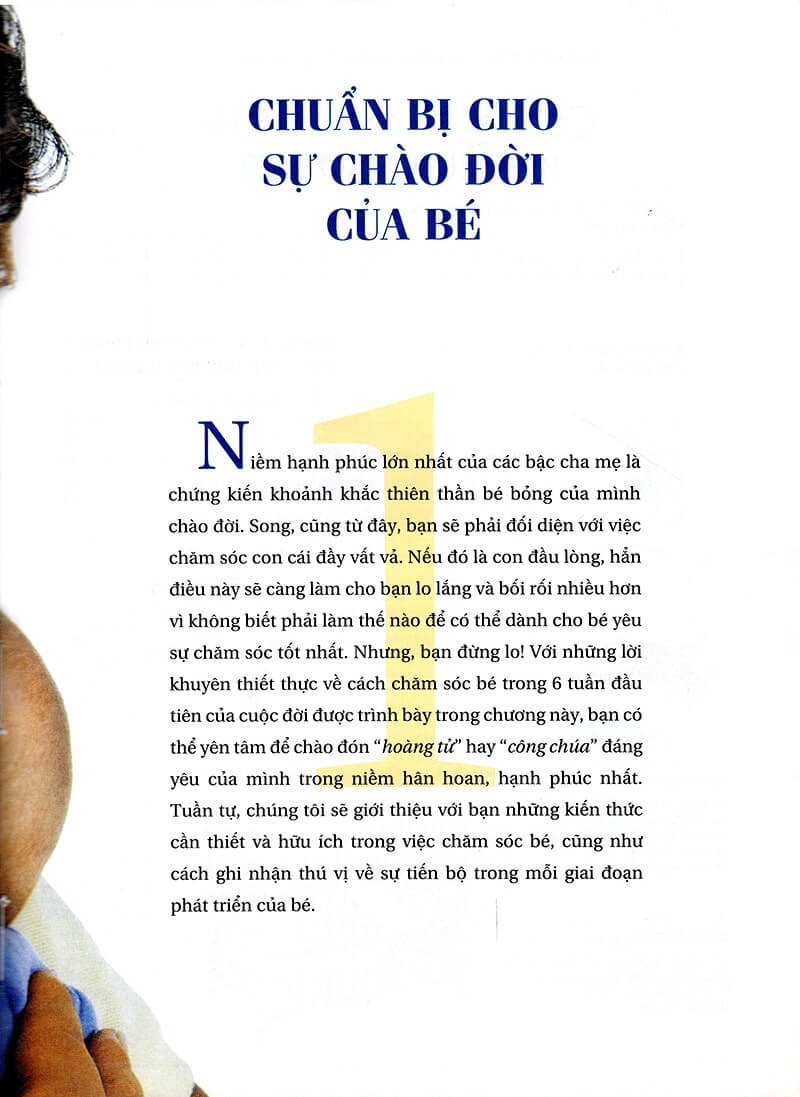 CHUẨN BỊ CHO SỰ CHÀO ĐỜI CỦA BÉ

1

Niềm hạnh phúc lớn nhất của các bậc cha mẹ là chứng kiến khoảnh khắc thiên thần bé bỏng của mình chào đời. Song, cũng từ đây, bạn sẽ phải đối diện với việc chăm sóc con cái đầy vất vả. Nếu đó là con đầu lòng, hẳn điều này sẽ càng làm cho bạn lo lắng và bối rối nhiều hơn vì không biết phải làm thế nào để có thể dành cho bé yêu sự chăm sóc tốt nhất. Nhưng, bạn đừng lo! Với những lời khuyên thiết thực về cách chăm sóc bé trong 6 tuần đầu tiên của cuộc đời được trình bày trong chương này, bạn có thể yên tâm để chào đón "hoàng tử" hay "công chúa" đáng yêu của mình trong niềm hân hoan, hạnh phúc nhất. Tuần tự, chúng tôi sẽ giới thiệu với bạn những kiến thức cần thiết và hữu ích trong việc chăm sóc bé, cũng như cách ghi nhận thú vị về sự tiến bộ trong mỗi giai đoạn phát triển của bé.